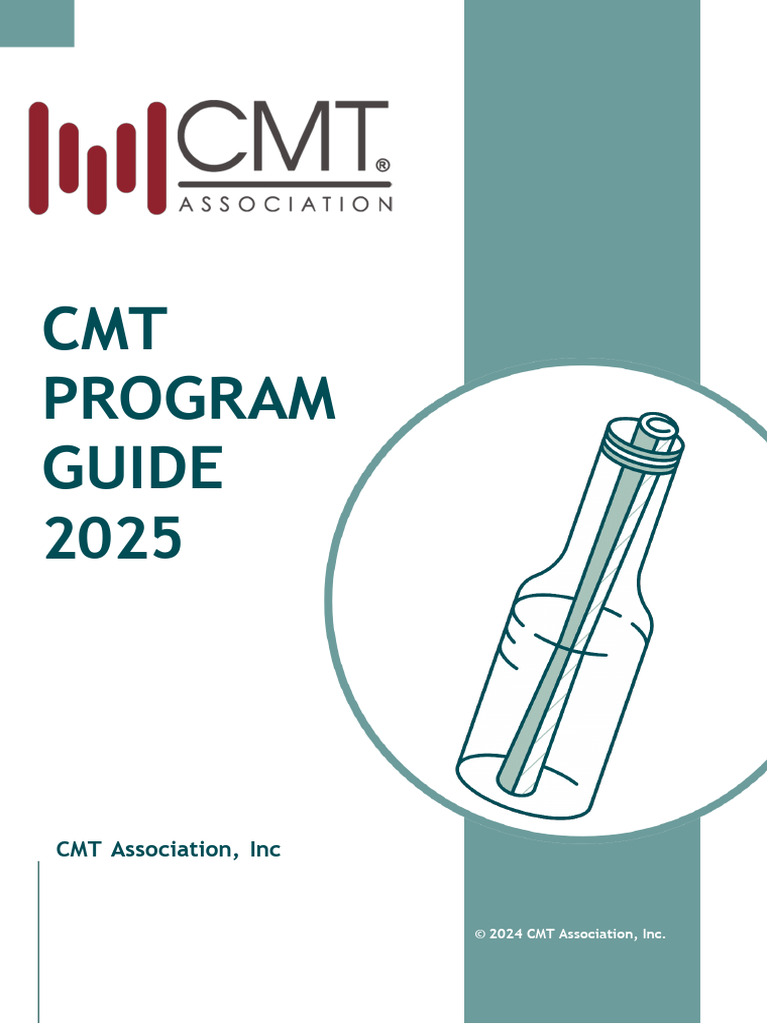 CMT®
ASSOCIATION

CMT
PROGRAM
GUIDE
2025

CMT Association, Inc

© 2024 CMT Association, Inc.